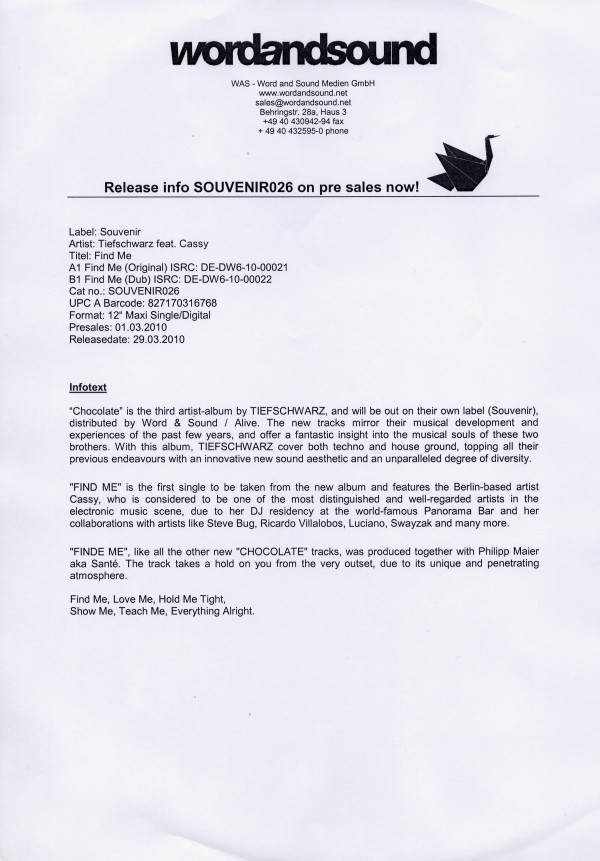 wordandsound

WAS - Word and Sound Medien GmbH
www.wordandsound.net
sales@wordandsound.net
Behringstr. 28a, Haus 3
+49 40 430942-94 fax
+ 49 40 432595-0 phone

Release info SOUVENIR026 on pre sales now!

Label: Souvenir
Artist: Tiefschwarz feat. Cassy
Titel: Find Me
A1 Find Me (Original) ISRC: DE-DW6-10-00021
B1 Find Me (Dub) ISRC: DE-DW6-10-00022
Cat no.: SOUVENIR026
UPC A Barcode: 827170316768
Format: 12" Maxi Single/Digital
Presales: 01.03.2010
Releasedate: 29.03.2010

Infotext

"Chocolate" is the third artist-album by TIEFSCHWARZ, and will be out on their own label (Souvenir), distributed by Word & Sound / Alive. The new tracks mirror their musical development and experiences of the past few years, and offer a fantastic insight into the musical souls of these two brothers. With this album, TIEFSCHWARZ cover both techno and house ground, topping all their previous endeavours with an innovative new sound aesthetic and an unparalleled degree of diversity.

"FIND ME" is the first single to be taken from the new album and features the Berlin-based artist Cassy, who is considered to be one of the most distinguished and well-regarded artists in the electronic music scene, due to her DJ residency at the world-famous Panorama Bar and her collaborations with artists like Steve Bug, Ricardo Villalobos, Luciano, Swayzak and many more.

"FINDE ME", like all the other new "CHOCOLATE" tracks, was produced together with Philipp Maier aka Santé. The track takes a hold on you from the very outset, due to its unique and penetrating atmosphere.

Find Me, Love Me, Hold Me Tight,
Show Me, Teach Me, Everything Alright.